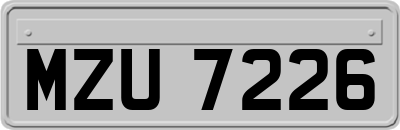 MZU 7226